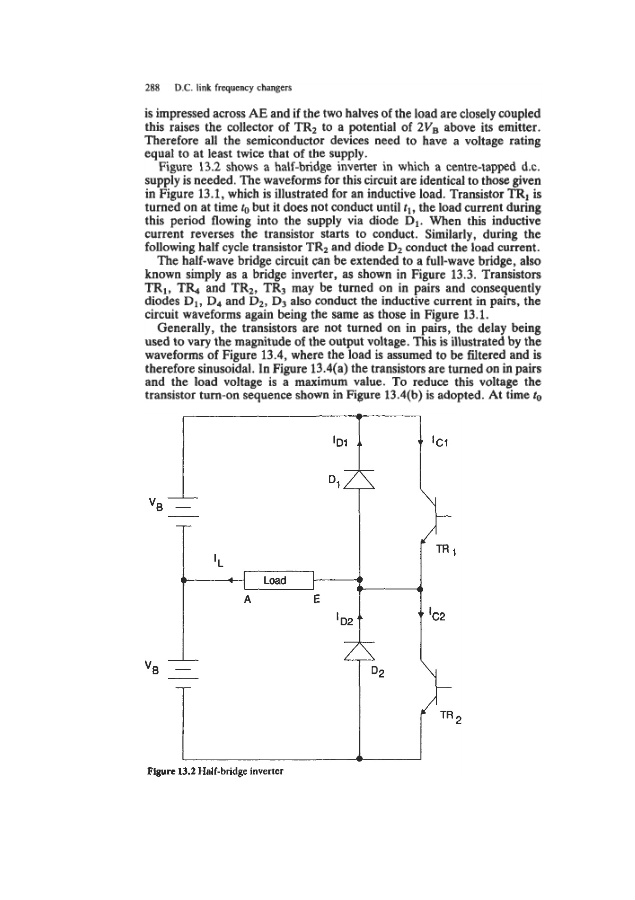 288 D.C. link frequency changers

is impressed across AE and if the two halves of the load are closely coupled this raises the collector of $TR_2$ to a potential of $2V_B$ above its emitter. Therefore all the semiconductor devices need to have a voltage rating equal to at least twice that of the supply.

Figure 13.2 shows a half-bridge inverter in which a centre-tapped d.c. supply is needed. The waveforms for this circuit are identical to those given in Figure 13.1, which is illustrated for an inductive load. Transistor $TR_1$ is turned on at time $t_0$ but it does not conduct until $t_1$, the load current during this period flowing into the supply via diode $D_1$. When this inductive current reverses the transistor starts to conduct. Similarly, during the following half cycle transistor $TR_2$ and diode $D_2$ conduct the load current.

The half-wave bridge circuit can be extended to a full-wave bridge, also known simply as a bridge inverter, as shown in Figure 13.3. Transistors $TR_1$, $TR_4$ and $TR_2$, $TR_3$ may be turned on in pairs and consequently diodes $D_1$, $D_4$ and $D_2$, $D_3$ also conduct the inductive current in pairs, the circuit waveforms again being the same as those in Figure 13.1.

Generally, the transistors are not turned on in pairs, the delay being used to vary the magnitude of the output voltage. This is illustrated by the waveforms of Figure 13.4, where the load is assumed to be filtered and is therefore sinusoidal. In Figure 13.4(a) the transistors are turned on in pairs and the load voltage is a maximum value. To reduce this voltage the transistor turn-on sequence shown in Figure 13.4(b) is adopted. At time $t_0$

$I_{D1}$
$I_{C1}$
$D_1$
$V_B$
$TR_1$
$I_L$
Load
A
E
$I_{D2}$
$I_{C2}$
$V_B$
$D_2$
$TR_2$

Figure 13.2 Half-bridge inverter